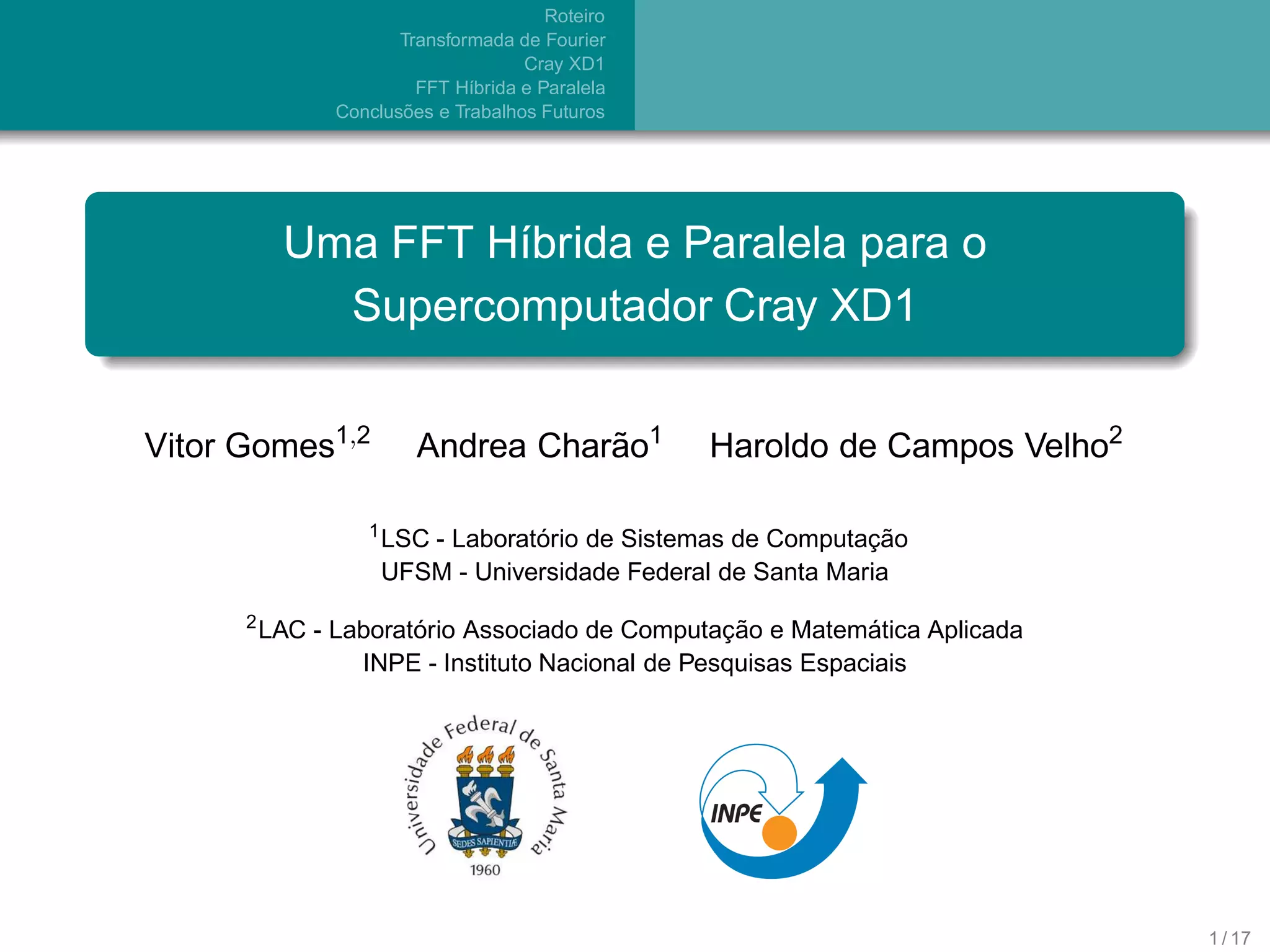 Roteiro
Transformada de Fourier
Cray XD1
FFT Híbrida e Paralela
Conclusões e Trabalhos Futuros

Uma FFT Híbrida e Paralela para o Supercomputador Cray XD1

Vitor Gomes$^{1,2}$ Andrea Charão$^{1}$ Haroldo de Campos Velho$^{2}$

$^{1}$LSC - Laboratório de Sistemas de Computação
UFSM - Universidade Federal de Santa Maria

$^{2}$LAC - Laboratório Associado de Computação e Matemática Aplicada
INPE - Instituto Nacional de Pesquisas Espaciais

Universidade Federal de Santa Maria
SEDES SAPIENTIÆ
1960

INPE

1 / 17